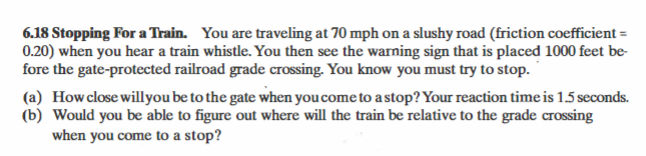 6.18 Stopping For a Train. You are traveling at 70 mph on a slushy road (friction coefficient = 0.20) when you hear a train whistle. You then see the warning sign that is placed 1000 feet before the gate-protected railroad grade crossing. You know you must try to stop.

(a) How close will you be to the gate when you come to a stop? Your reaction time is 1.5 seconds.
(b) Would you be able to figure out where will the train be relative to the grade crossing when you come to a stop?